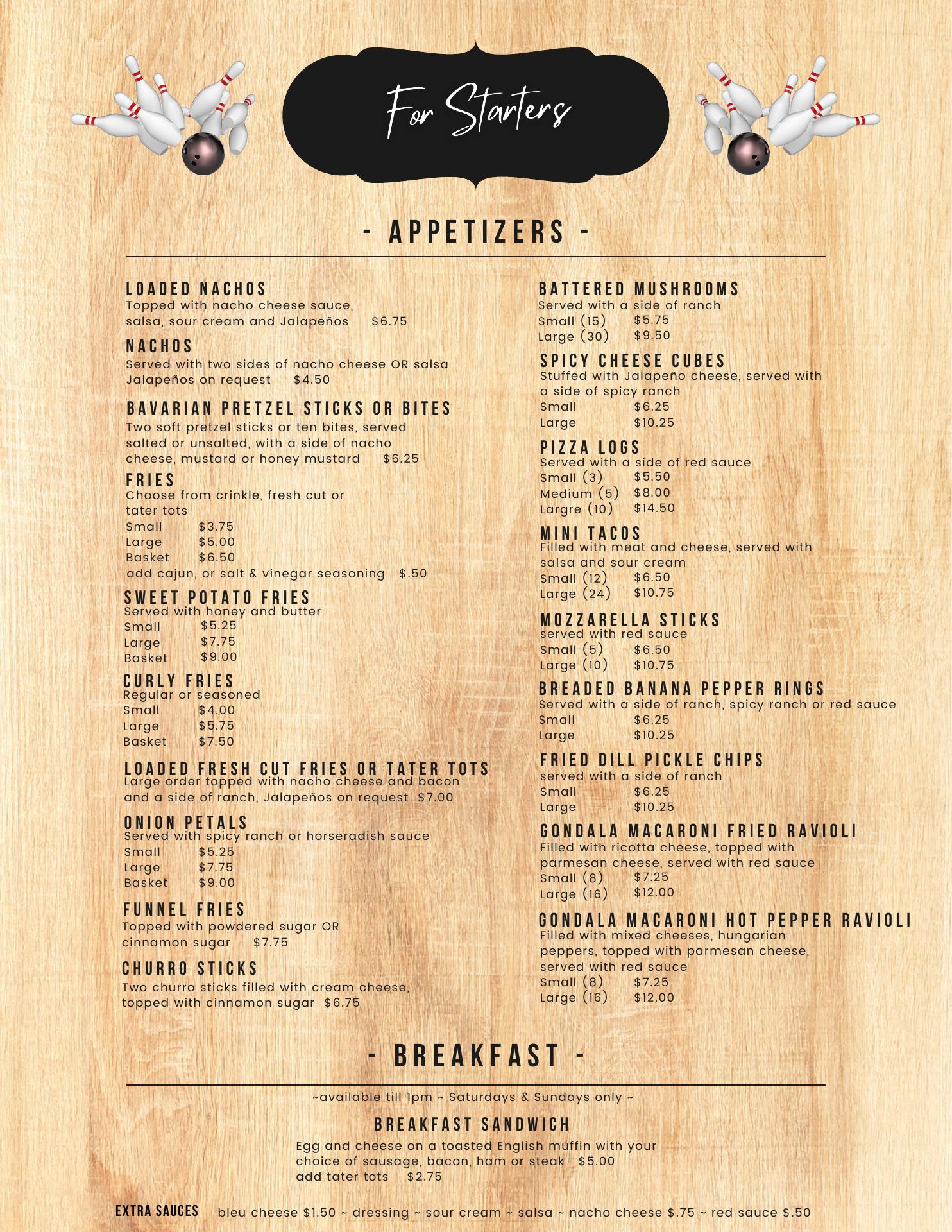 For Starters

- APPETIZERS -

LOADED NACHOS
Topped with nacho cheese sauce, salsa, sour cream and Jalapeños $6.75

NACHOS
Served with two sides of nacho cheese OR salsa
Jalapeños on request $4.50

BAVARIAN PRETZEL STICKS OR BITES
Two soft pretzel sticks or ten bites, served salted or unsalted, with a side of nacho cheese, mustard or honey mustard $6.25

FRIES
Choose from crinkle, fresh cut or tater tots
Small $3.75
Large $5.00
Basket $6.50
add cajun, or salt & vinegar seasoning $.50

SWEET POTATO FRIES
Served with honey and butter
Small $5.25
Large $7.75
Basket $9.00

CURLY FRIES
Regular or seasoned
Small $4.00
Large $5.75
Basket $7.50

LOADED FRESH CUT FRIES OR TATER TOTS
Large order topped with nacho cheese and bacon and a side of ranch, Jalapeños on request $7.00

ONION PETALS
Served with spicy ranch or horseradish sauce
Small $5.25
Large $7.75
Basket $9.00

FUNNEL FRIES
Topped with powdered sugar OR cinnamon sugar $7.75

CHURRO STICKS
Two churro sticks filled with cream cheese, topped with cinnamon sugar $6.75

BATTERED MUSHROOMS
Served with a side of ranch
Small (15) $5.75
Large (30) $9.50

SPICY CHEESE CUBES
Stuffed with Jalapeño cheese, served with a side of spicy ranch
Small $6.25
Large $10.25

PIZZA LOGS
Served with a side of red sauce
Small (3) $5.50
Medium (5) $8.00
Largre (10) $14.50

MINI TACOS
Filled with meat and cheese, served with salsa and sour cream
Small (12) $6.50
Large (24) $10.75

MOZZARELLA STICKS
served with red sauce
Small (5) $6.50
Large (10) $10.75

BREADED BANANA PEPPER RINGS
Served with a side of ranch, spicy ranch or red sauce
Small $6.25
Large $10.25

FRIED DILL PICKLE CHIPS
served with a side of ranch
Small $6.25
Large $10.25

GONDALA MACARONI FRIED RAVIOLI
Filled with ricotta cheese, topped with parmesan cheese, served with red sauce
Small (8) $7.25
Large (16) $12.00

GONDALA MACARONI HOT PEPPER RAVIOLI
Filled with mixed cheeses, hungarian peppers, topped with parmesan cheese, served with red sauce
Small (8) $7.25
Large (16) $12.00

- BREAKFAST -

~available till 1pm ~ Saturdays & Sundays only ~

BREAKFAST SANDWICH
Egg and cheese on a toasted English muffin with your choice of sausage, bacon, ham or steak $5.00
add tater tots $2.75

EXTRA SAUCES bleu cheese $1.50 ~ dressing ~ sour cream ~ salsa ~ nacho cheese $.75 ~ red sauce $.50